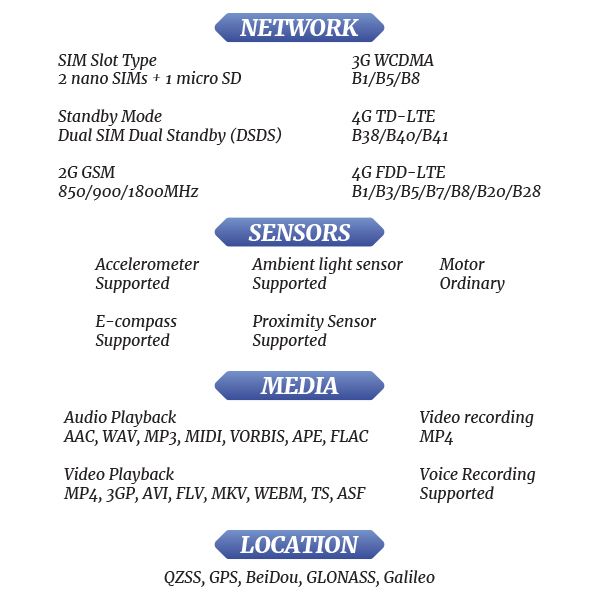 NETWORK

SIM Slot Type
2 nano SIMs + 1 micro SD

Standby Mode
Dual SIM Dual Standby (DSDS)

2G GSM
850/900/1800MHz

3G WCDMA
B1/B5/B8

4G TD-LTE
B38/B40/B41

4G FDD-LTE
B1/B3/B5/B7/B8/B20/B28

SENSORS

Accelerometer
Supported

E-compass
Supported

Ambient light sensor
Supported

Proximity Sensor
Supported

Motor
Ordinary

MEDIA

Audio Playback
AAC, WAV, MP3, MIDI, VORBIS, APE, FLAC

Video Playback
MP4, 3GP, AVI, FLV, MKV, WEBM, TS, ASF

Video recording
MP4

Voice Recording
Supported

LOCATION

QZSS, GPS, BeiDou, GLONASS, Galileo